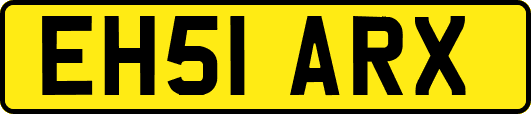 EH51 ARX